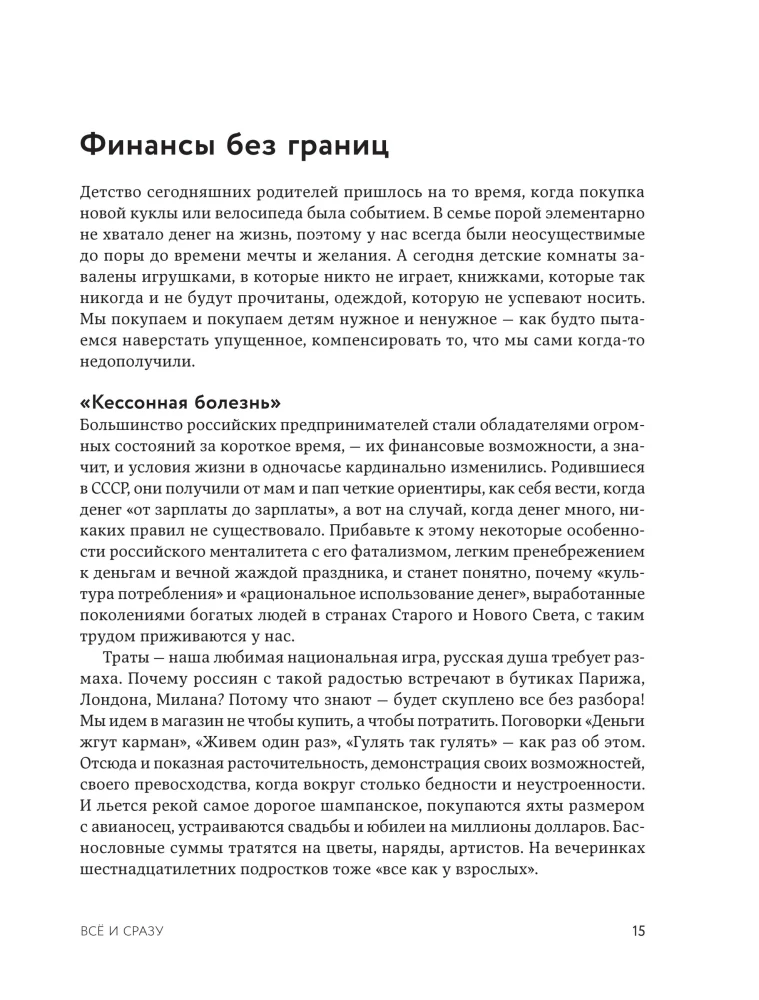 Финансы без границ

Детство сегодняшних родителей пришлось на то время, когда покупка новой куклы или велосипеда была событием. В семье порой элементарно не хватало денег на жизнь, поэтому у нас всегда были неосуществимые до поры до времени мечты и желания. А сегодня детские комнаты завалены игрушками, в которые никто не играет, книжками, которые так никогда и не будут прочитаны, одеждой, которую не успевают носить. Мы покупаем и покупаем детям нужное и ненужное — как будто пытаемся наверстать упущенное, компенсировать то, что мы сами когда-то недополучили.

«Кессонная болезнь»
Большинство российских предпринимателей стали обладателями огромных состояний за короткое время, — их финансовые возможности, а значит, и условия жизни в одночасье кардинально изменились. Родившиеся в СССР, они получили от мам и пап четкие ориентиры, как себя вести, когда денег «от зарплаты до зарплаты», а вот на случай, когда денег много, никаких правил не существовало. Прибавьте к этому некоторые особенности российского менталитета с его фатализмом, легким пренебрежением к деньгам и вечной жаждой праздника, и станет понятно, почему «культура потребления» и «рациональное использование денег», выработанные поколениями богатых людей в странах Старого и Нового Света, с таким трудом приживаются у нас.

Траты — наша любимая национальная игра, русская душа требует размаха. Почему россиян с такой радостью встречают в бутиках Парижа, Лондона, Милана? Потому что знают — будет скуплено все без разбора! Мы идем в магазин не чтобы купить, а чтобы потратить. Поговорки «Деньги жгут карман», «Живем один раз», «Гулять так гулять» — как раз об этом. Отсюда и показная расточительность, демонстрация своих возможностей, своего превосходства, когда вокруг столько бедности и неустроенности. И льется рекой самое дорогое шампанское, покупаются яхты размером с авианосец, устраиваются свадьбы и юбилеи на миллионы долларов. Баснословные суммы тратятся на цветы, наряды, артистов. На вечеринках шестнадцатилетних подростков тоже «все как у взрослых».

ВСЁ И СРАЗУ 15